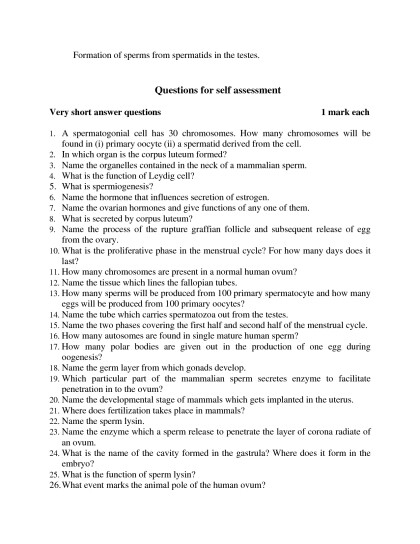 Formation of sperms from spermatids in the testes.

Questions for self assessment

Very short answer questions 1 mark each

1. A spermatogonial cell has 30 chromosomes. How many chromosomes will be found in (i) primary oocyte (ii) a spermatid derived from the cell.
2. In which organ is the corpus luteum formed?
3. Name the organelles contained in the neck of a mammalian sperm.
4. What is the function of Leydig cell?
5. What is spermiogenesis?
6. Name the hormone that influences secretion of estrogen.
7. Name the ovarian hormones and give functions of any one of them.
8. What is secreted by corpus luteum?
9. Name the process of the rupture graffian follicle and subsequent release of egg from the ovary.
10. What is the proliferative phase in the menstrual cycle? For how many days does it last?
11. How many chromosomes are present in a normal human ovum?
12. Name the tissue which lines the fallopian tubes.
13. How many sperms will be produced from 100 primary spermatocyte and how many eggs will be produced from 100 primary oocytes?
14. Name the tube which carries spermatozoa out from the testes.
15. Name the two phases covering the first half and second half of the menstrual cycle.
16. How many autosomes are found in single mature human sperm?
17. How many polar bodies are given out in the production of one egg during oogenesis?
18. Name the germ layer from which gonads develop.
19. Which particular part of the mammalian sperm secretes enzyme to facilitate penetration in to the ovum?
20. Name the developmental stage of mammals which gets implanted in the uterus.
21. Where does fertilization takes place in mammals?
22. Name the sperm lysin.
23. Name the enzyme which a sperm release to penetrate the layer of corona radiate of an ovum.
24. What is the name of the cavity formed in the gastrula? Where does it form in the embryo?
25. What is the function of sperm lysin?
26. What event marks the animal pole of the human ovum?